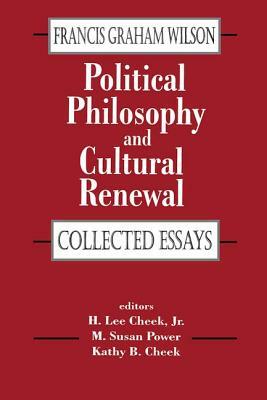 FRANCIS GRAHAM WILSON

Political Philosophy and Cultural Renewal

COLLECTED ESSAYS

editors
H. Lee Cheek, Jr.
M. Susan Power
Kathy B. Cheek